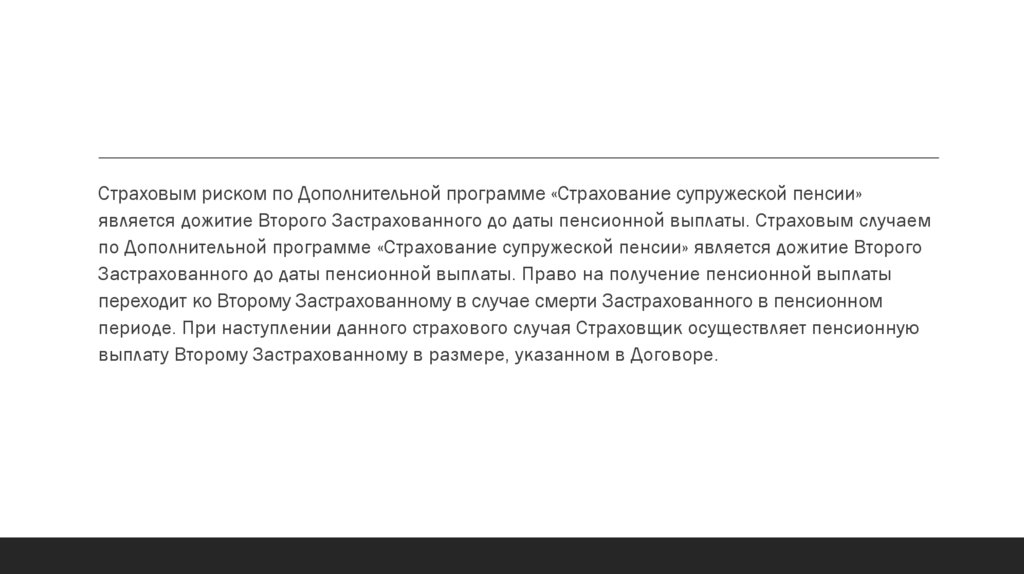 Страховым риском по Дополнительной программе «Страхование супружеской пенсии» является дожитие Второго Застрахованного до даты пенсионной выплаты. Страховым случаем по Дополнительной программе «Страхование супружеской пенсии» является дожитие Второго Застрахованного до даты пенсионной выплаты. Право на получение пенсионной выплаты переходит ко Второму Застрахованному в случае смерти Застрахованного в пенсионном периоде. При наступлении данного страхового случая Страховщик осуществляет пенсионную выплату Второму Застрахованному в размере, указанном в Договоре.